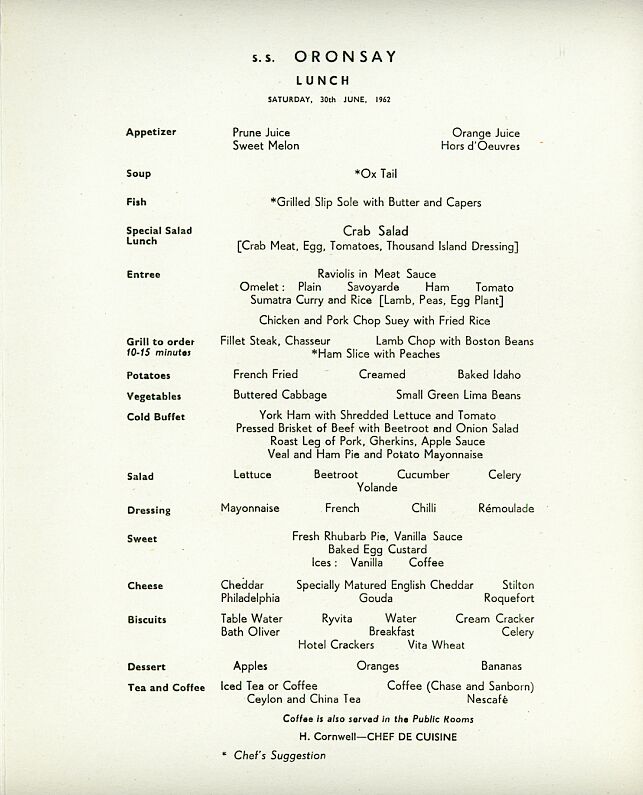 s.s. ORONSAY

LUNCH

SATURDAY, 30th JUNE, 1962

Appetizer
Prune Juice
Orange Juice
Sweet Melon
Hors d'Oeuvres

Soup
*Ox Tail

Fish
*Grilled Slip Sole with Butter and Capers

Special Salad Lunch
Crab Salad
[Crab Meat, Egg, Tomatoes, Thousand Island Dressing]

Entree
Raviolis in Meat Sauce
Omelet : Plain Savoyarde Ham Tomato
Sumatra Curry and Rice [Lamb, Peas, Egg Plant]
Chicken and Pork Chop Suey with Fried Rice

Grill to order 10-15 minutes
Fillet Steak, Chasseur
Lamb Chop with Boston Beans
*Ham Slice with Peaches

Potatoes
French Fried Creamed Baked Idaho

Vegetables
Buttered Cabbage Small Green Lima Beans

Cold Buffet
York Ham with Shredded Lettuce and Tomato
Pressed Brisket of Beef with Beetroot and Onion Salad
Roast Leg of Pork, Gherkins, Apple Sauce
Veal and Ham Pie and Potato Mayonnaise

Salad
Lettuce Beetroot Cucumber Celery
Yolande

Dressing
Mayonnaise French Chilli Rémoulade

Sweet
Fresh Rhubarb Pie, Vanilla Sauce
Baked Egg Custard
Ices : Vanilla Coffee

Cheese
Cheddar Specially Matured English Cheddar Stilton
Philadelphia Gouda Roquefort

Biscuits
Table Water Ryvita Water Cream Cracker
Bath Oliver Breakfast Celery
Hotel Crackers Vita Wheat

Dessert
Apples Oranges Bananas

Tea and Coffee
Iced Tea or Coffee Coffee (Chase and Sanborn)
Ceylon and China Tea Nescafé

Coffee is also served in the Public Rooms

H. Cornwell—CHEF DE CUISINE

* Chef's Suggestion